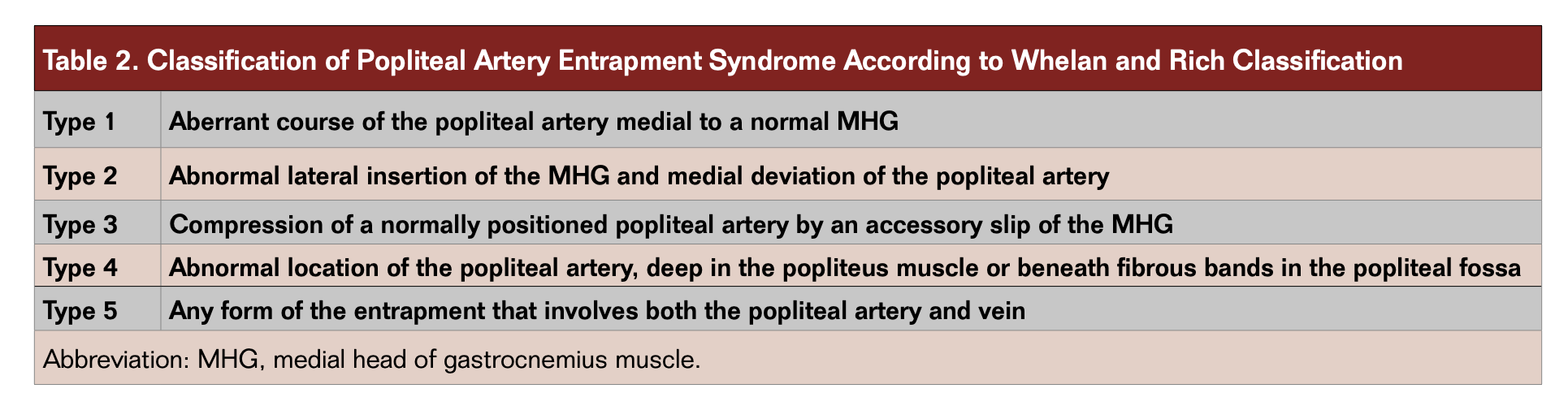 Table 2. Classification of Popliteal Artery Entrapment Syndrome According to Whelan and Rich Classification

| | |
|---|---|
| Type 1 | Aberrant course of the popliteal artery medial to a normal MHG |
| Type 2 | Abnormal lateral insertion of the MHG and medial deviation of the popliteal artery |
| Type 3 | Compression of a normally positioned popliteal artery by an accessory slip of the MHG |
| Type 4 | Abnormal location of the popliteal artery, deep in the popliteus muscle or beneath fibrous bands in the popliteal fossa |
| Type 5 | Any form of the entrapment that involves both the popliteal artery and vein |

Abbreviation: MHG, medial head of gastrocnemius muscle.